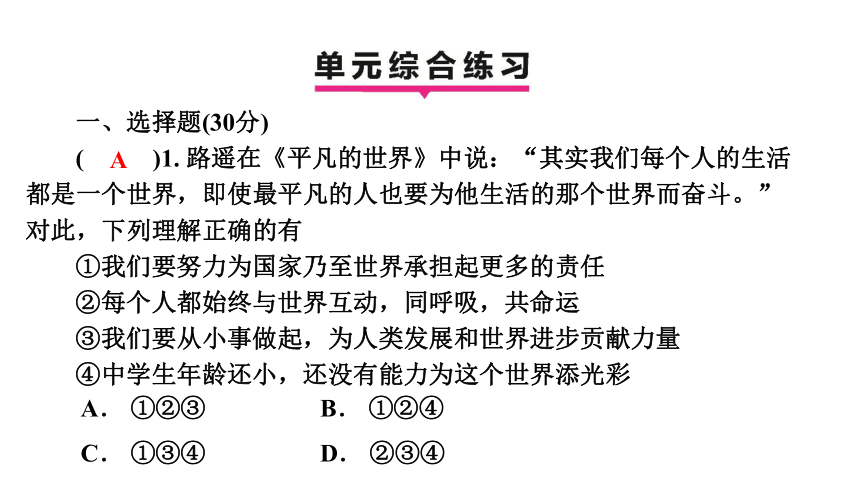 单元综合练习

一、选择题(30分)

( A )1. 路遥在《平凡的世界》中说：“其实我们每个人的生活都是一个世界，即使最平凡的人也要为他生活的那个世界而奋斗。”对此，下列理解正确的有

①我们要努力为国家乃至世界承担起更多的责任
②每个人都始终与世界互动，同呼吸，共命运
③我们要从小事做起，为人类发展和世界进步贡献力量
④中学生年龄还小，还没有能力为这个世界添光彩

A. ①②③
B. ①②④
C. ①③④
D. ②③④